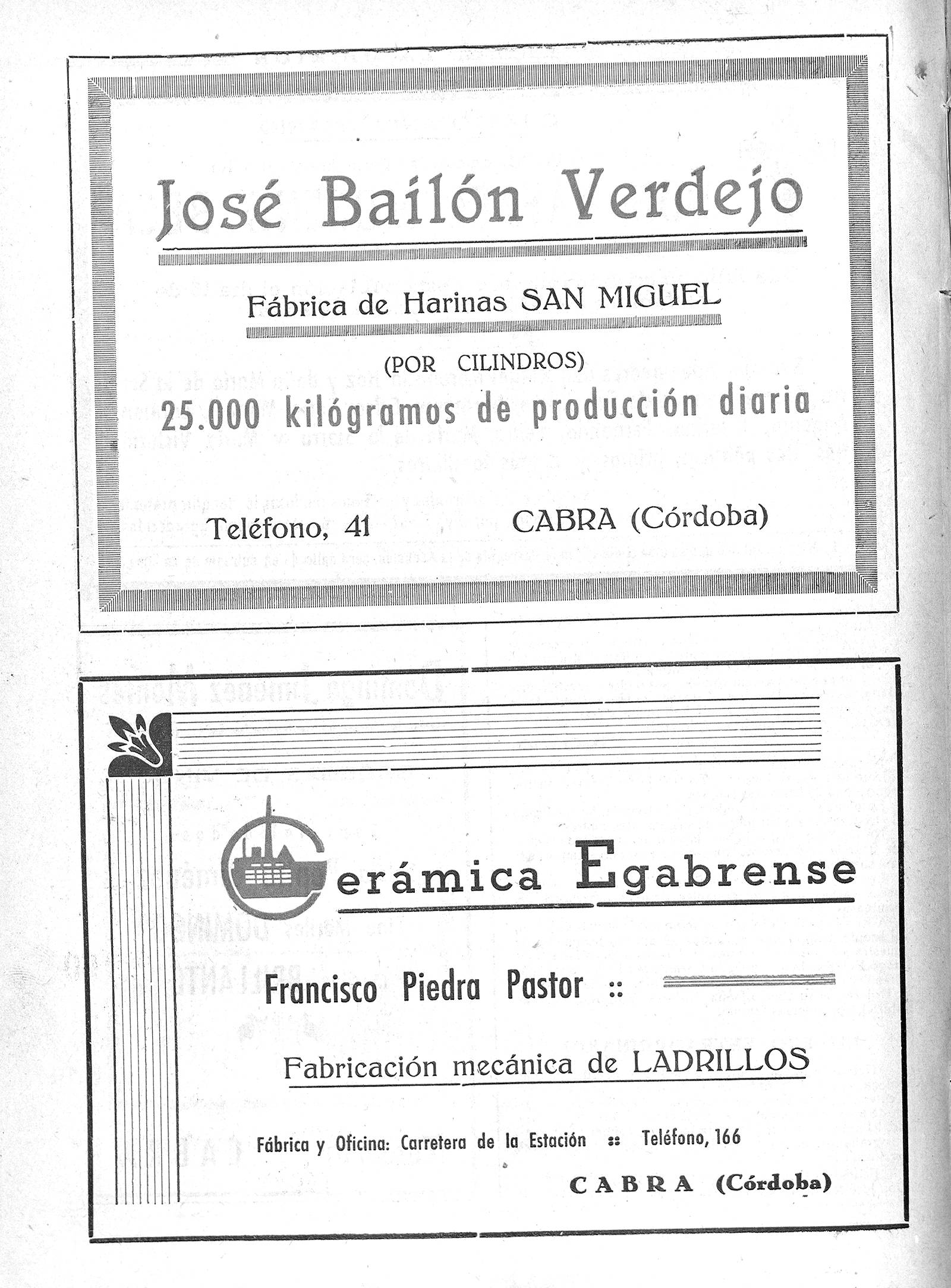 José Bailón Verdejo

Fábrica de Harinas SAN MIGUEL

(POR CILINDROS)

25.000 kilógramos de producción diaria

Teléfono, 41

CABRA (Córdoba)

Cerámica Egabrense

Francisco Piedra Pastor ::

Fabricación mecánica de LADRILLOS

Fábrica y Oficina: Carretera de la Estación :: Teléfono, 166

CABRA (Córdoba)